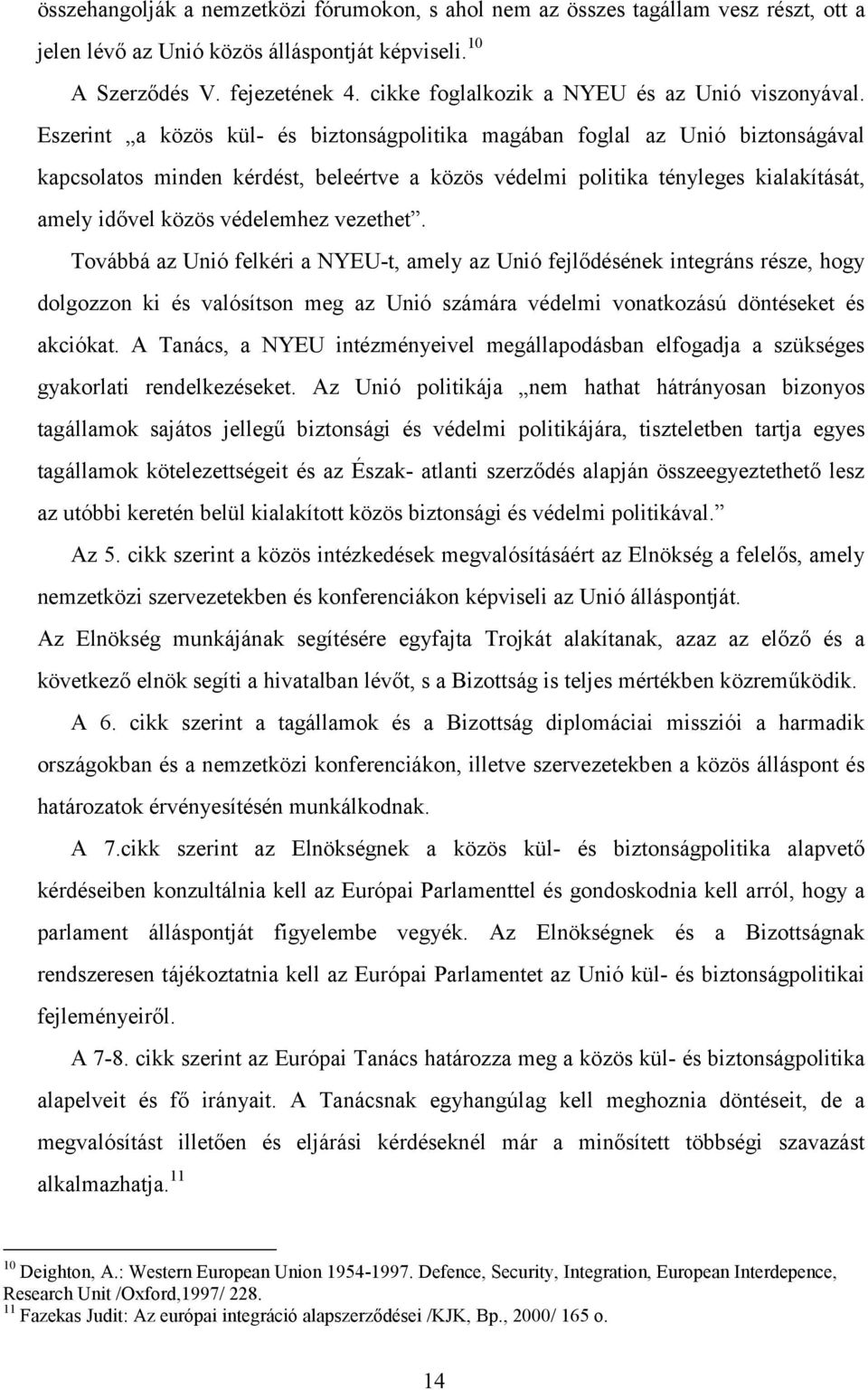 összehangolják a nemzetközi fórumokon, s ahol nem az összes tagállam vesz részt, ott a jelen lévő az Unió közös álláspontját képviseli.$^{10}$

A Szerződés V. fejezetének 4. cikke foglalkozik a NYEU és az Unió viszonyával. Eszerint „a közös kül- és biztonságpolitika magában foglal az Unió biztonságával kapcsolatos minden kérdést, beleértve a közös védelmi politika tényleges kialakítását, amely idővel közös védelemhez vezethet”.

Továbbá az Unió felkéri a NYEU-t, amely az Unió fejlődésének integráns része, hogy dolgozzon ki és valósítson meg az Unió számára védelmi vonatkozású döntéseket és akciókat. A Tanács, a NYEU intézményeivel megállapodásban elfogadja a szükséges gyakorlati rendelkezéseket. Az Unió politikája „nem hathat hátrányosan bizonyos tagállamok sajátos jellegű biztonsági és védelmi politikájára, tiszteletben tartja egyes tagállamok kötelezettségeit és az Észak- atlanti szerződés alapján összeegyeztethető lesz az utóbbi keretén belül kialakított közös biztonsági és védelmi politikával.”

Az 5. cikk szerint a közös intézkedések megvalósításáért az Elnökség a felelős, amely nemzetközi szervezetekben és konferenciákon képviseli az Unió álláspontját.

Az Elnökség munkájának segítésére egyfajta Trojkát alakítanak, azaz az előző és a következő elnök segíti a hivatalban lévőt, s a Bizottság is teljes mértékben közreműködik.

A 6. cikk szerint a tagállamok és a Bizottság diplomáciai missziói a harmadik országokban és a nemzetközi konferenciákon, illetve szervezetekben a közös álláspont és határozatok érvényesítésén munkálkodnak.

A 7.cikk szerint az Elnökségnek a közös kül- és biztonságpolitika alapvető kérdéseiben konzultálnia kell az Európai Parlamenttel és gondoskodnia kell arról, hogy a parlament álláspontját figyelembe vegyék. Az Elnökségnek és a Bizottságnak rendszeresen tájékoztatnia kell az Európai Parlamentet az Unió kül- és biztonságpolitikai fejleményeiről.

A 7-8. cikk szerint az Európai Tanács határozza meg a közös kül- és biztonságpolitika alapelveit és fő irányait. A Tanácsnak egyhangúlag kell meghoznia döntéseit, de a megvalósítást illetően és eljárási kérdéseknél már a minősített többségi szavazást alkalmazhatja.$^{11}$

$^{10}$ Deighton, A.: Western European Union 1954-1997. Defence, Security, Integration, European Interdepence, Research Unit /Oxford,1997/ 228.
$^{11}$ Fazekas Judit: Az európai integráció alapszerződései /KJK, Bp., 2000/ 165 o.

14